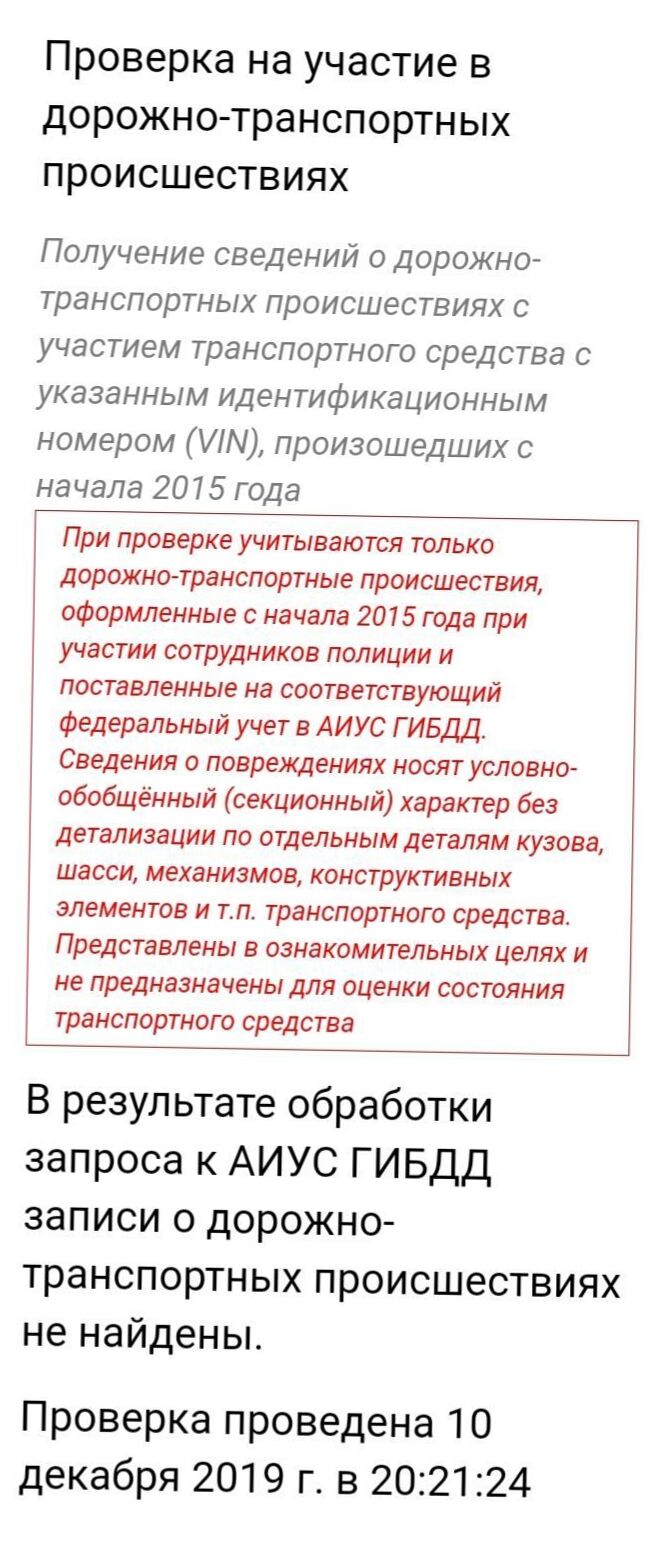 Проверка на участие в дорожно-транспортных происшествиях

Получение сведений о дорожно-транспортных происшествиях с участием транспортного средства с указанным идентификационным номером (VIN), произошедших с начала 2015 года

При проверке учитываются только дорожно-транспортные происшествия, оформленные с начала 2015 года при участии сотрудников полиции и поставленные на соответствующий федеральный учет в АИУС ГИБДД. Сведения о повреждениях носят условно-обобщённый (секционный) характер без детализации по отдельным деталям кузова, шасси, механизмов, конструктивных элементов и т.п. транспортного средства. Представлены в ознакомительных целях и не предназначены для оценки состояния транспортного средства

В результате обработки запроса к АИУС ГИБДД записи о дорожно-транспортных происшествиях не найдены.

Проверка проведена 10 декабря 2019 г. в 20:21:24